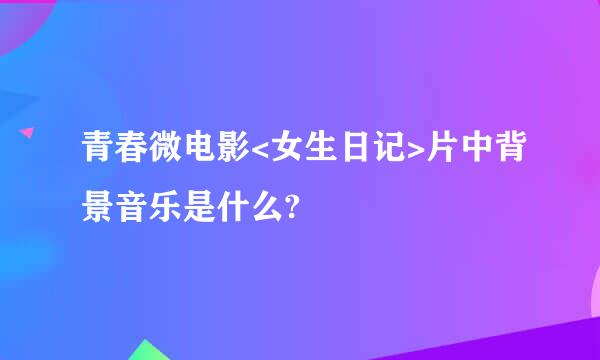 青春微电影<女生日记>片中背景音乐是什么?